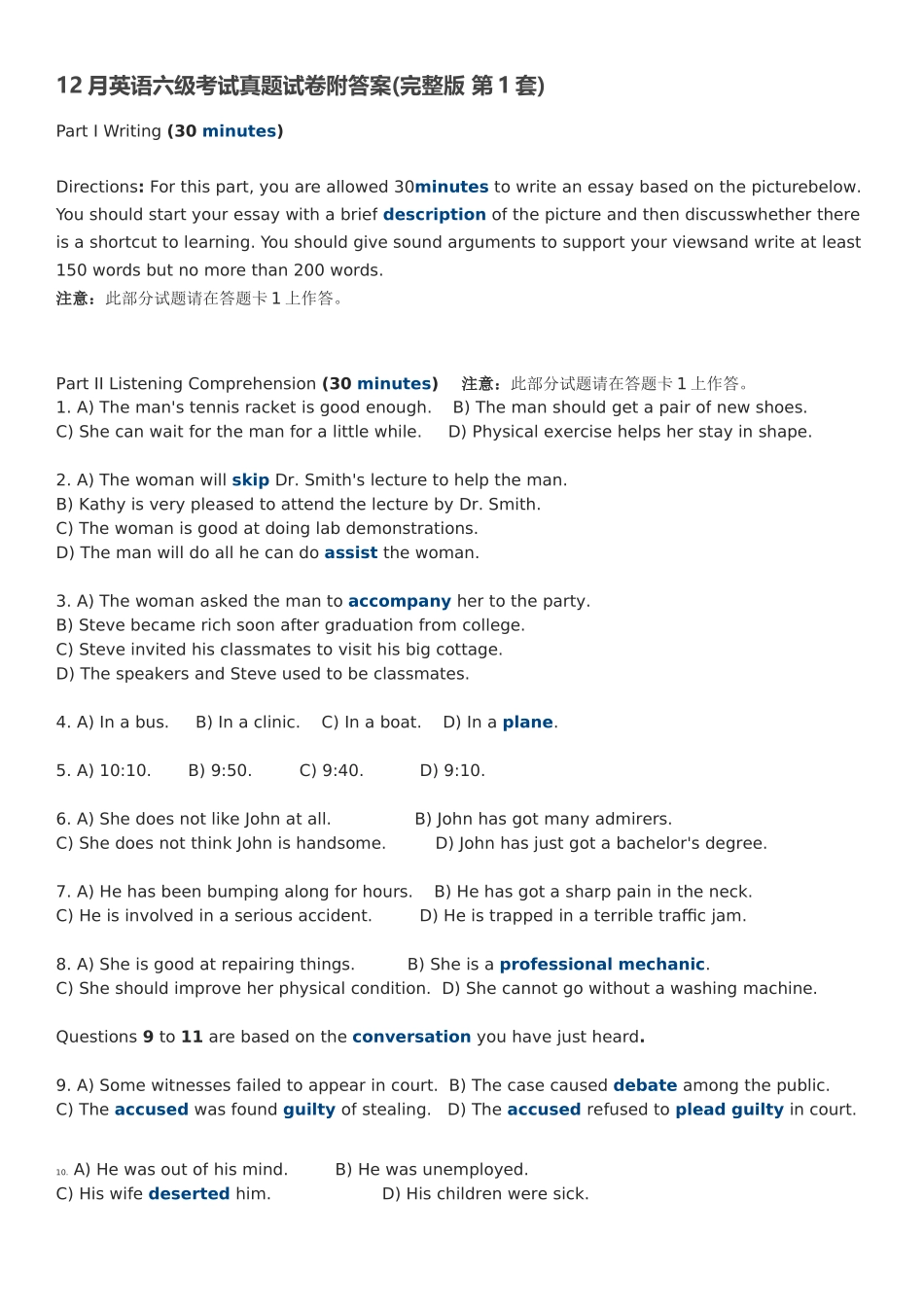 12 月英语六级考试真题试卷附答案(完整版 第 1 套)

Part I Writing (30 minutes)

Directions: For this part, you are allowed 30minutes to write an essay based on the picturebelow. You should start your essay with a brief description of the picture and then discusswhether there is a shortcut to learning. You should give sound arguments to support your viewsand write at least 150 words but no more than 200 words.
注意：此部分试题请在答题卡 1 上作答。

Part II Listening Comprehension (30 minutes) 注意：此部分试题请在答题卡 1 上作答。
1. A) The man's tennis racket is good enough. B) The man should get a pair of new shoes.
C) She can wait for the man for a little while. D) Physical exercise helps her stay in shape.

2. A) The woman will skip Dr. Smith's lecture to help the man.
B) Kathy is very pleased to attend the lecture by Dr. Smith.
C) The woman is good at doing lab demonstrations.
D) The man will do all he can do assist the woman.

3. A) The woman asked the man to accompany her to the party.
B) Steve became rich soon after graduation from college.
C) Steve invited his classmates to visit his big cottage.
D) The speakers and Steve used to be classmates.

4. A) In a bus. B) In a clinic. C) In a boat. D) In a plane.

5. A) 10:10. B) 9:50. C) 9:40. D) 9:10.

6. A) She does not like John at all. B) John has got many admirers.
C) She does not think John is handsome. D) John has just got a bachelor's degree.

7. A) He has been bumping along for hours. B) He has got a sharp pain in the neck.
C) He is involved in a serious accident. D) He is trapped in a terrible traffic jam.

8. A) She is good at repairing things. B) She is a professional mechanic.
C) She should improve her physical condition. D) She cannot go without a washing machine.

Questions 9 to 11 are based on the conversation you have just heard.

9. A) Some witnesses failed to appear in court. B) The case caused debate among the public.
C) The accused was found guilty of stealing. D) The accused refused to plead guilty in court.

10. A) He was out of his mind. B) He was unemployed.
C) His wife deserted him. D) His children were sick.